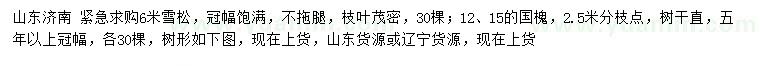 山东济南 紧急求购6米雪松，冠幅饱满，不拖腿，枝叶茂密，30棵；12、15的国槐，2.5米分枝点，树干直，五年以上冠幅，各30棵，树形如下图，现在上货，山东货源或辽宁货源，现在上货